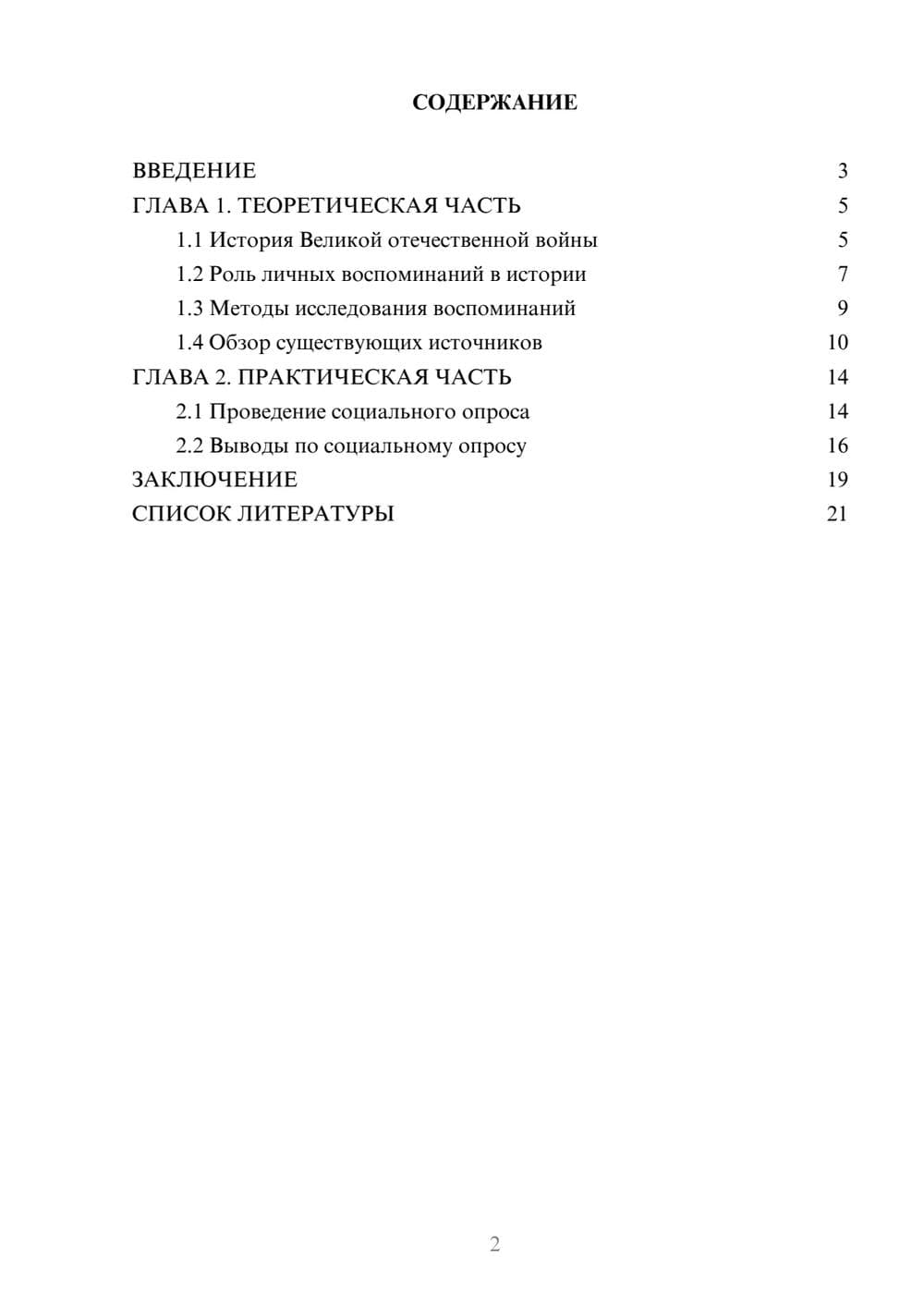 СОДЕРЖАНИЕ

ВВЕДЕНИЕ 3
ГЛАВА 1. ТЕОРЕТИЧЕСКАЯ ЧАСТЬ 5
1.1 История Великой отечественной войны 5
1.2 Роль личных воспоминаний в истории 7
1.3 Методы исследования воспоминаний 9
1.4 Обзор существующих источников 10
ГЛАВА 2. ПРАКТИЧЕСКАЯ ЧАСТЬ 14
2.1 Проведение социального опроса 14
2.2 Выводы по социальному опросу 16
ЗАКЛЮЧЕНИЕ 19
СПИСОК ЛИТЕРАТУРЫ 21

2